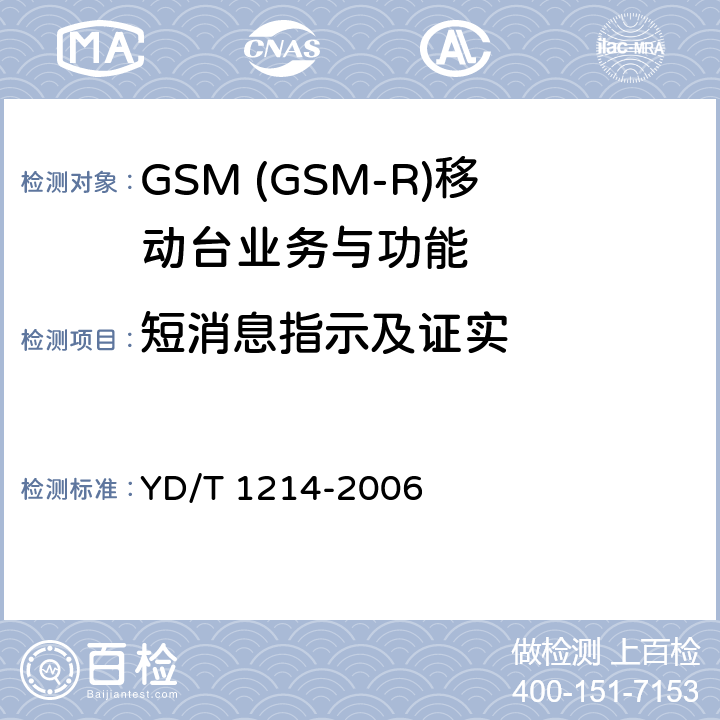 MA CNAS AL ilac-MRA

检测对象：GSM (GSM-R)移动台业务与功能

检测项目：短消息指示及证实

检测标准：YD/T 1214-2006

百检 Baijiantest.com

做检测 上百检
400-151-7153